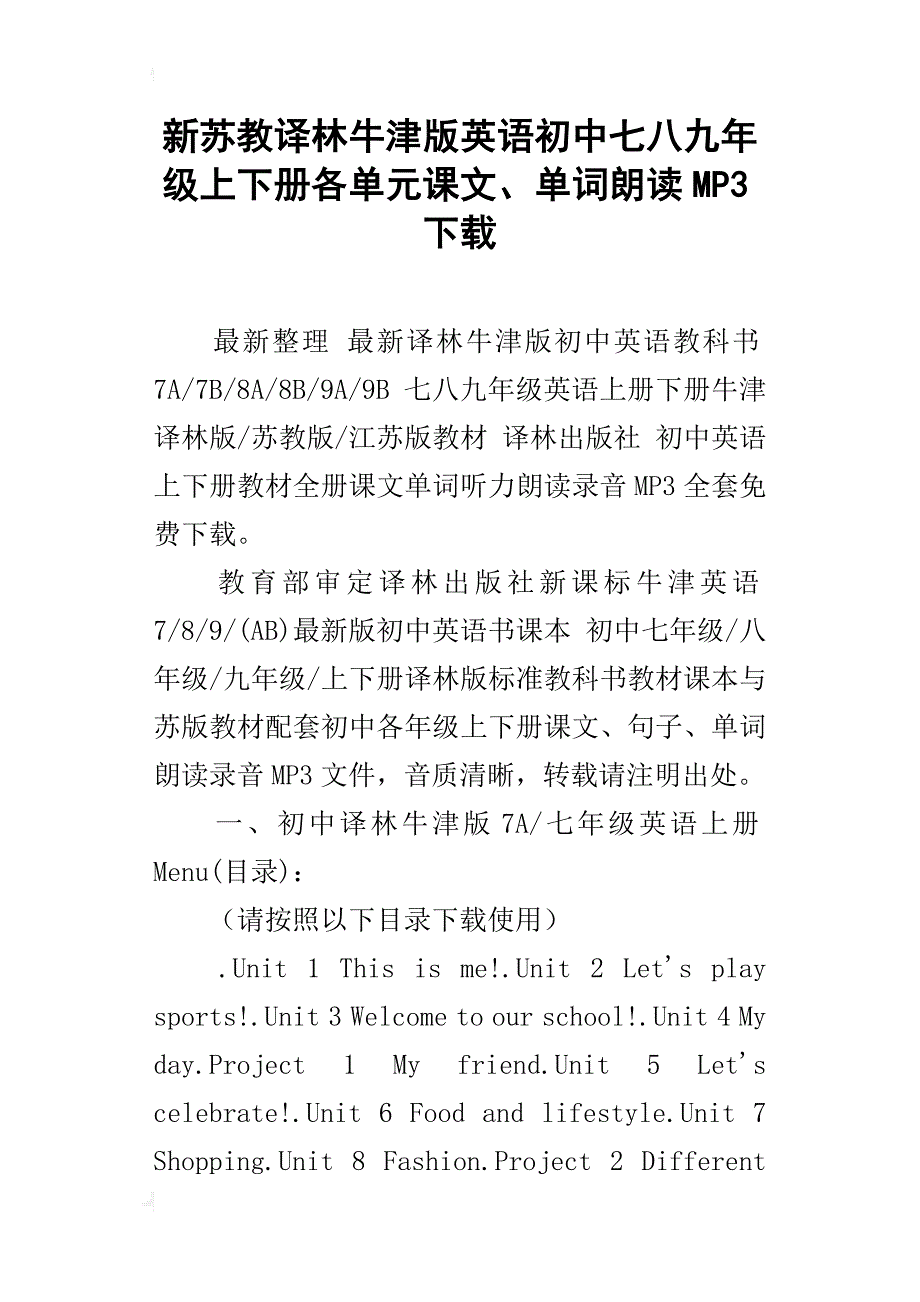 新苏教译林牛津版英语初中七八九年级上下册各单元课文、单词朗读MP3下载

最新整理 最新译林牛津版初中英语教科书7A/7B/8A/8B/9A/9B 七八九年级英语上册下册牛津译林版/苏教版/江苏版教材 译林出版社 初中英语上下册教材全册课文单词听力朗读录音MP3全套免费下载。

教育部审定译林出版社新课标牛津英语7/8/9/(AB)最新版初中英语书课本 初中七年级/八年级/九年级/上下册译林版标准教科书教材课本与苏版教材配套初中各年级上下册课文、句子、单词朗读录音MP3文件，音质清晰，转载请注明出处。

一、初中译林牛津版7A/七年级英语上册Menu(目录)：

（请按照以下目录下载使用）

.Unit 1 This is me!.Unit 2 Let's play sports!.Unit 3 Welcome to our school!.Unit 4 My day.Project 1 My friend.Unit 5 Let's celebrate!.Unit 6 Food and lifestyle.Unit 7 Shopping.Unit 8 Fashion.Project 2 Different